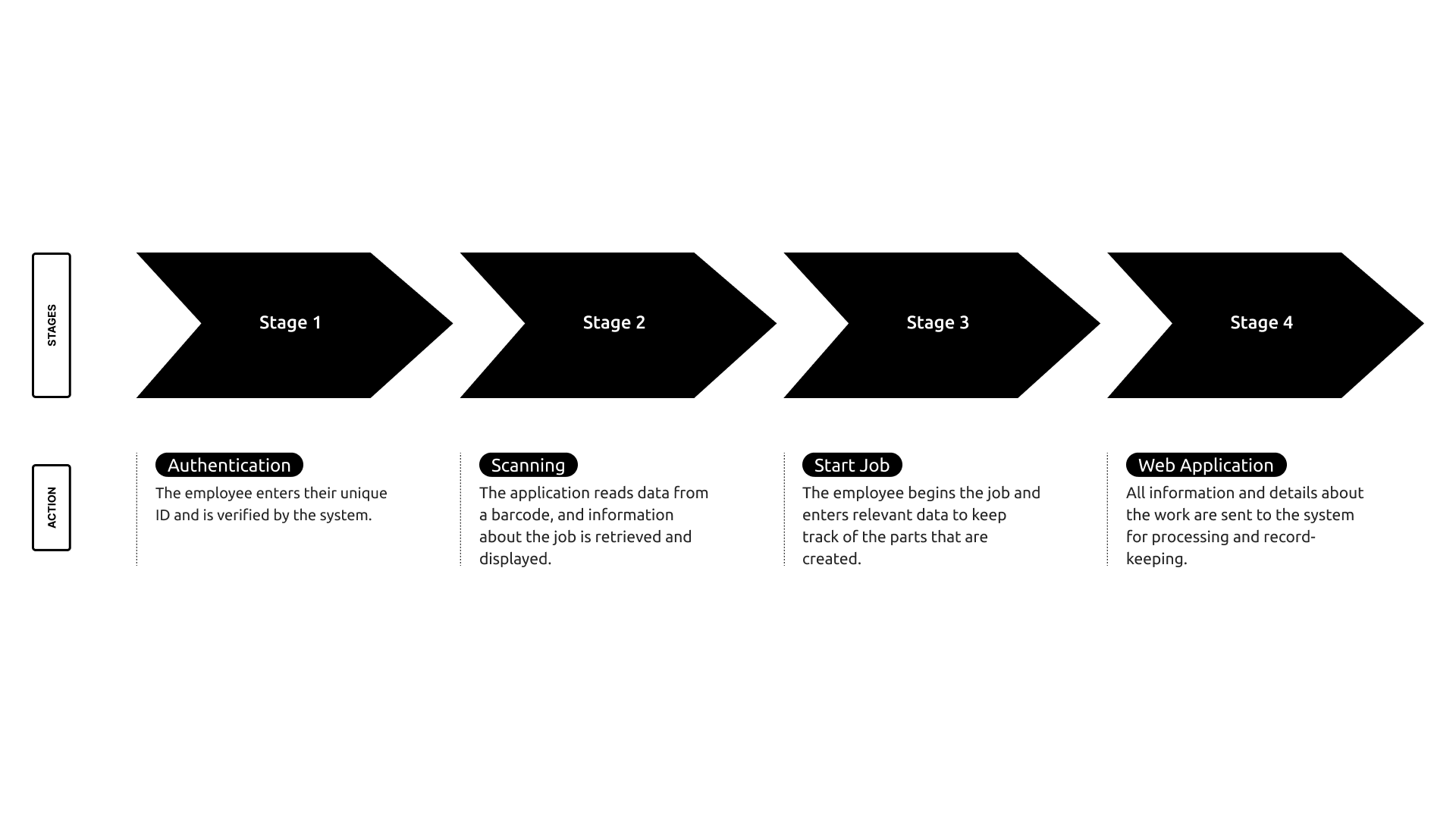 STAGES

Stage 1

Stage 2

Stage 3

Stage 4

ACTION

Authentication
The employee enters their unique ID and is verified by the system.

Scanning
The application reads data from a barcode, and information about the job is retrieved and displayed.

Start Job
The employee begins the job and enters relevant data to keep track of the parts that are created.

Web Application
All information and details about the work are sent to the system for processing and record-keeping.